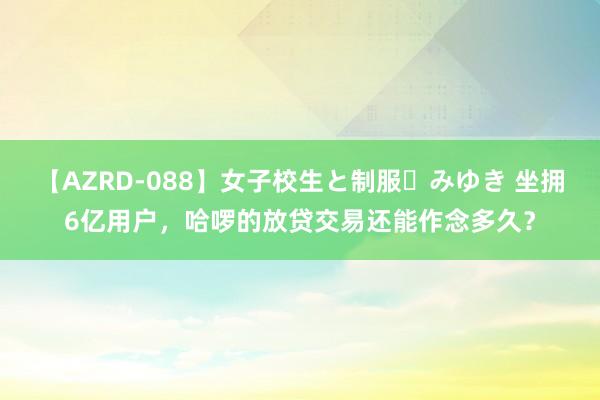 【AZRD-088】女子校生と制服 みゆき 坐拥6亿用户，哈啰的放贷交易还能作念多久?